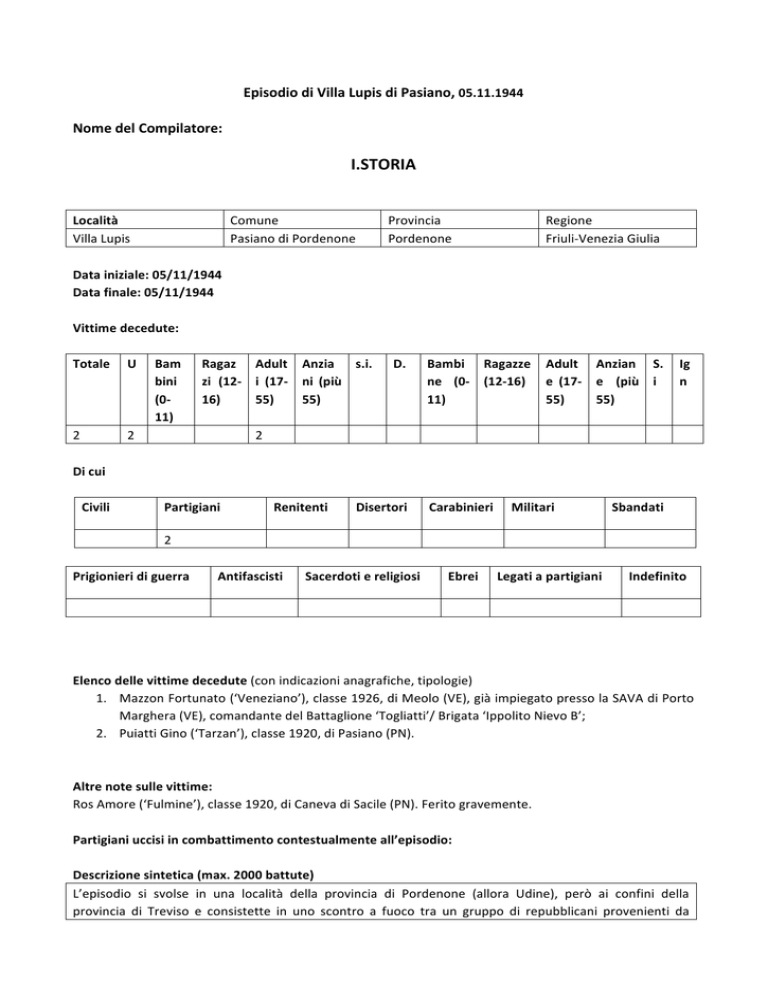 Episodio di Villa Lupis di Pasiano, 05.11.1944

Nome del Compilatore:

I.STORIA

| Località | Comune | Provincia | Regione |
|---|---|---|---|
| Villa Lupis | Pasiano di Pordenone | Pordenone | Friuli-Venezia Giulia |

Data iniziale: 05/11/1944
Data finale: 05/11/1944

Vittime decedute:

| Totale | U | Bambini (0-11) | Ragazzi (12-16) | Adulti (17-55) | Anziani (più 55) | s.i. | D. | Bambine (0-11) | Ragazze (12-16) | Adulte (17-55) | Anziane (più 55) | S. i | Ign |
|---|---|---|---|---|---|---|---|---|---|---|---|---|---|
| 2 | 2 | | | 2 | | | | | | | | | |

Di cui

| Civili | Partigiani | Renitenti | Disertori | Carabinieri | Militari | Sbandati |
|---|---|---|---|---|---|---|
| | 2 | | | | | |

| Prigionieri di guerra | Antifascisti | Sacerdoti e religiosi | Ebrei | Legati a partigiani | Indefinito |
|---|---|---|---|---|---|
| | | | | | |

Elenco delle vittime decedute (con indicazioni anagrafiche, tipologie)
1. Mazzon Fortunato ('Veneziano'), classe 1926, di Meolo (VE), già impiegato presso la SAVA di Porto Marghera (VE), comandante del Battaglione 'Togliatti'/ Brigata 'Ippolito Nievo B';
2. Puiatti Gino ('Tarzan'), classe 1920, di Pasiano (PN).

Altre note sulle vittime:
Ros Amore ('Fulmine'), classe 1920, di Caneva di Sacile (PN). Ferito gravemente.

Partigiani uccisi in combattimento contestualmente all'episodio:

Descrizione sintetica (max. 2000 battute)
L'episodio si svolse in una località della provincia di Pordenone (allora Udine), però ai confini della provincia di Treviso e consistette in uno scontro a fuoco tra un gruppo di repubblicani provenienti da